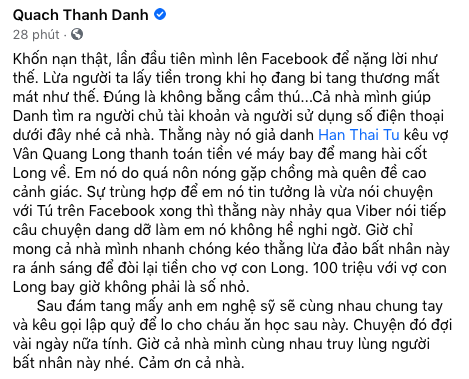 Quach Thanh Danh
28 phút ·

Khốn nạn thật, lần đầu tiên mình lên Facebook để nặng lời như thế. Lừa người ta lấy tiền trong khi họ đang bi tang thương mất mát như thế. Đúng là không bằng cầm thú...Cả nhà mình giúp Danh tìm ra người chủ tài khoản và người sử dụng số điện thoại dưới đây nhé cả nhà. Thằng này nó giả danh Han Thai Tu kêu vợ Vân Quang Long thanh toán tiền vé máy bay để mang hài cốt Long về. Em nó do quá nôn nóng gặp chồng mà quên đề cao cảnh giác. Sự trùng hợp để em nó tin tưởng là vừa nói chuyện với Tú trên Facebook xong thì thằng này nhảy qua Viber nói tiếp câu chuyện dang dỡ làm em nó không hề nghi ngờ. Giờ chỉ mong cả nhà mình nhanh chóng kéo thằng lừa đảo bất nhân này ra ánh sáng để đòi lại tiền cho vợ con Long. 100 triệu với vợ con Long bay giờ không phải là số nhỏ.

Sau đám tang mấy anh em nghệ sỹ sẽ cùng nhau chung tay và kêu gọi lập quỷ để lo cho cháu ăn học sau này. Chuyện đó đợi vài ngày nữa tính. Giờ cả nhà mình cùng nhau truy lùng người bất nhân này nhé. Cảm ơn cả nhà.